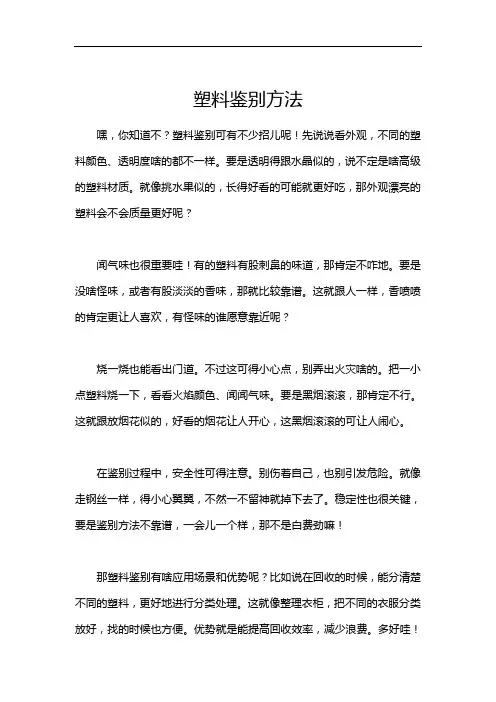 塑料鉴别方法

嘿，你知道不？塑料鉴别可有不少招儿呢！先说说看外观，不同的塑料颜色、透明度啥的都不一样。要是透明得跟水晶似的，说不定是啥高级的塑料材质。就像挑水果似的，长得好看的可能就更好吃，那外观漂亮的塑料会不会质量更好呢？

闻气味也很重要哇！有的塑料有股刺鼻的味道，那肯定不咋地。要是没啥怪味，或者有股淡淡的香味，那就比较靠谱。这就跟人一样，香喷喷的肯定更让人喜欢，有怪味的谁愿意靠近呢？

烧一烧也能看出门道。不过这可得小心点，别弄出火灾啥的。把一小点塑料烧一下，看看火焰颜色、闻闻气味。要是黑烟滚滚，那肯定不行。这就跟放烟花似的，好看的烟花让人开心，这黑烟滚滚的可让人闹心。

在鉴别过程中，安全性可得注意。别伤着自己，也别引发危险。就像走钢丝一样，得小心翼翼，不然一不留神就掉下去了。稳定性也很关键，要是鉴别方法不靠谱，一会儿一个样，那不是白费劲嘛！

那塑料鉴别有啥应用场景和优势呢？比如说在回收的时候，能分清楚不同的塑料，更好地进行分类处理。这就像整理衣柜，把不同的衣服分类放好，找的时候也方便。优势就是能提高回收效率，减少浪费。多好哇！